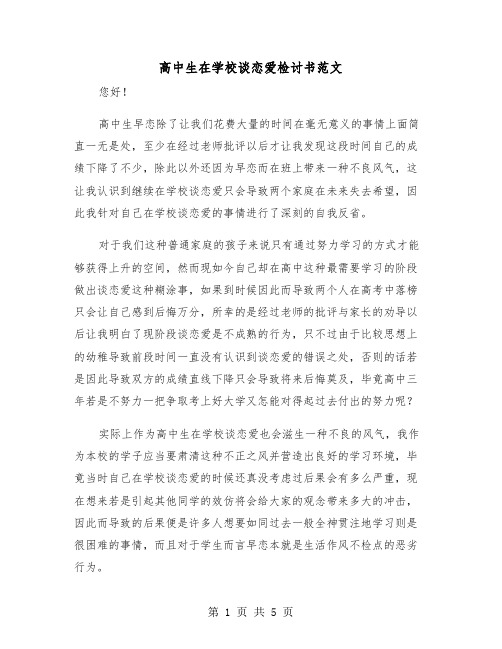 高中生在学校谈恋爱检讨书范文

您好！

高中生早恋除了让我们花费大量的时间在毫无意义的事情上面简直一无是处，至少在经过老师批评以后才让我发现这段时间自己的成绩下降了不少，除此以外还因为早恋而在班上带来一种不良风气，这让我认识到继续在学校谈恋爱只会导致两个家庭在未来失去希望，因此我针对自己在学校谈恋爱的事情进行了深刻的自我反省。

对于我们这种普通家庭的孩子来说只有通过努力学习的方式才能够获得上升的空间，然而现如今自己却在高中这种最需要学习的阶段做出谈恋爱这种糊涂事，如果到时候因此而导致两个人在高考中落榜只会让自己感到后悔万分，所幸的是经过老师的批评与家长的劝导以后让我明白了现阶段谈恋爱是不成熟的行为，只不过由于比较思想上的幼稚导致前段时间一直没有认识到谈恋爱的错误之处，否则的话若是因此导致双方的成绩直线下降只会导致将来后悔莫及，毕竟高中三年若是不努力一把争取考上好大学又怎能对得起过去付出的努力呢？

实际上作为高中生在学校谈恋爱也会滋生一种不良的风气，我作为本校的学子应当要肃清这种不正之风并营造出良好的学习环境，毕竟当时自己在学校谈恋爱的时候还真没考虑过后果会有多么严重，现在想来若是引起其他同学的效仿将会给大家的观念带来多大的冲击，因此而导致的后果便是许多人想要如同过去一般全神贯注地学习则是很困难的事情，而且对于学生而言早恋本就是生活作风不检点的恶劣行为。

第 1 页 共 5 页